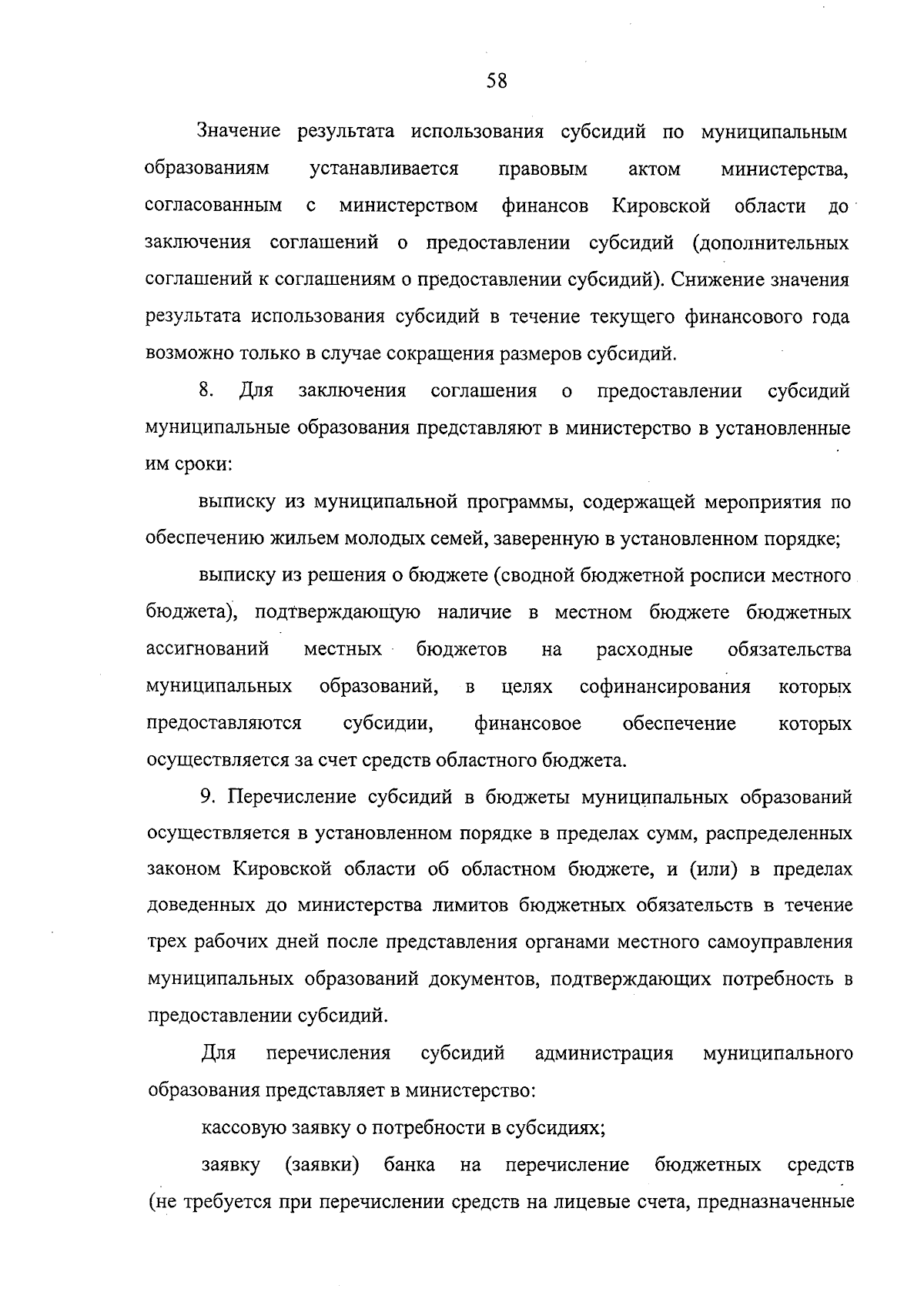 58

Значение результата использования субсидий по муниципальным образованиям устанавливается правовым актом министерства, согласованным с министерством финансов Кировской области до заключения соглашений о предоставлении субсидий (дополнительных соглашений к соглашениям о предоставлении субсидий). Снижение значения результата использования субсидий в течение текущего финансового года возможно только в случае сокращения размеров субсидий.

8. Для заключения соглашения о предоставлении субсидий муниципальные образования представляют в министерство в установленные им сроки:

выписку из муниципальной программы, содержащей мероприятия по обеспечению жильем молодых семей, заверенную в установленном порядке;

выписку из решения о бюджете (сводной бюджетной росписи местного бюджета), подтверждающую наличие в местном бюджете бюджетных ассигнований местных бюджетов на расходные обязательства муниципальных образований, в целях софинансирования которых предоставляются субсидии, финансовое обеспечение которых осуществляется за счет средств областного бюджета.

9. Перечисление субсидий в бюджеты муниципальных образований осуществляется в установленном порядке в пределах сумм, распределенных законом Кировской области об областном бюджете, и (или) в пределах доведенных до министерства лимитов бюджетных обязательств в течение трех рабочих дней после представления органами местного самоуправления муниципальных образований документов, подтверждающих потребность в предоставлении субсидий.

Для перечисления субсидий администрация муниципального образования представляет в министерство:

кассовую заявку о потребности в субсидиях;

заявку (заявки) банка на перечисление бюджетных средств (не требуется при перечислении средств на лицевые счета, предназначенные